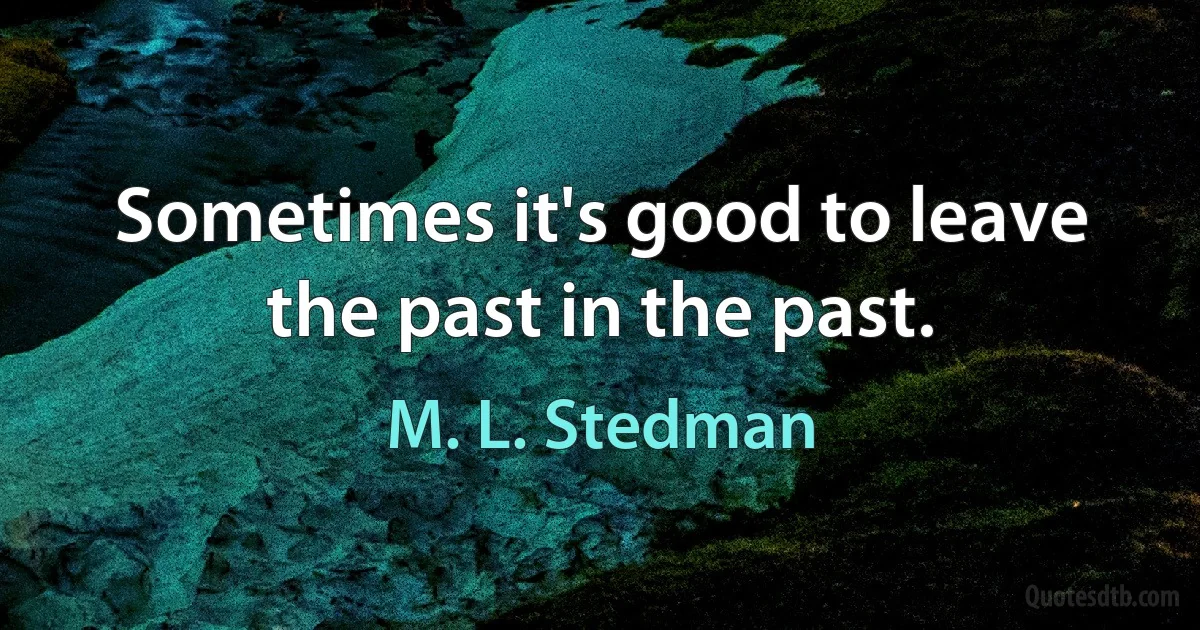 Sometimes it's good to leave the past in the past.

M. L. Stedman

Quotesdtb.com